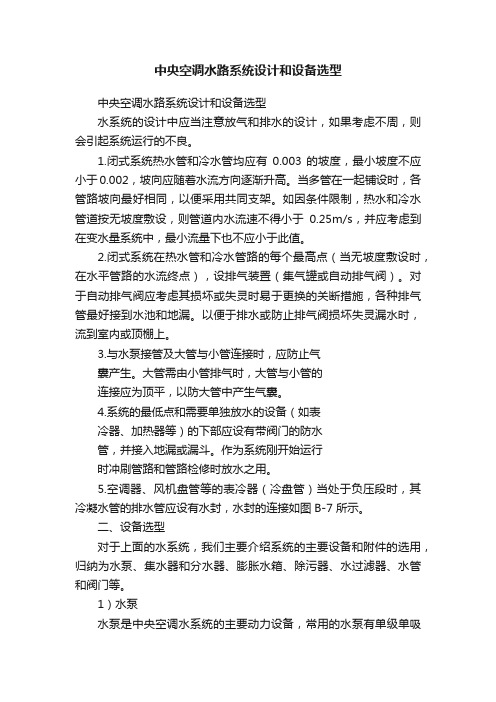 中央空调水路系统设计和设备选型

中央空调水路系统设计和设备选型

水系统的设计中应当注意放气和排水的设计，如果考虑不周，则会引起系统运行的不良。

1.闭式系统热水管和冷水管均应有 0.003 的坡度，最小坡度不应小于0.002，坡向应随着水流方向逐渐升高。当多管在一起铺设时，各管路坡向最好相同，以便采用共同支架。如因条件限制，热水和冷水管道按无坡度敷设，则管道内水流速不得小于 0.25m/s，并应考虑到在变水量系统中，最小流量下也不应小于此值。

2.闭式系统在热水管和冷水管路的每个最高点（当无坡度敷设时，在水平管路的水流终点），设排气装置（集气罐或自动排气阀）。对于自动排气阀应考虑其损坏或失灵时易于更换的关断措施，各种排气管最好接到水池和地漏。以便于排水或防止排气阀损坏失灵漏水时，流到室内或顶棚上。

3.与水泵接管及大管与小管连接时，应防止气囊产生。大管需由小管排气时，大管与小管的连接应为顶平，以防大管中产生气囊。

4.系统的最低点和需要单独放水的设备（如表冷器、加热器等）的下部应设有带阀门的防水管，并接入地漏或漏斗。作为系统刚开始运行时冲刷管路和管路检修时放水之用。

5.空调器、风机盘管等的表冷器（冷盘管）当处于负压段时，其冷凝水管的排水管应设有水封，水封的连接如图 B-7 所示。

二、设备选型

对于上面的水系统，我们主要介绍系统的主要设备和附件的选用，归纳为水泵、集水器和分水器、膨胀水箱、除污器、水过滤器、水管和阀门等。

1）水泵

水泵是中央空调水系统的主要动力设备，常用的水泵有单级单吸